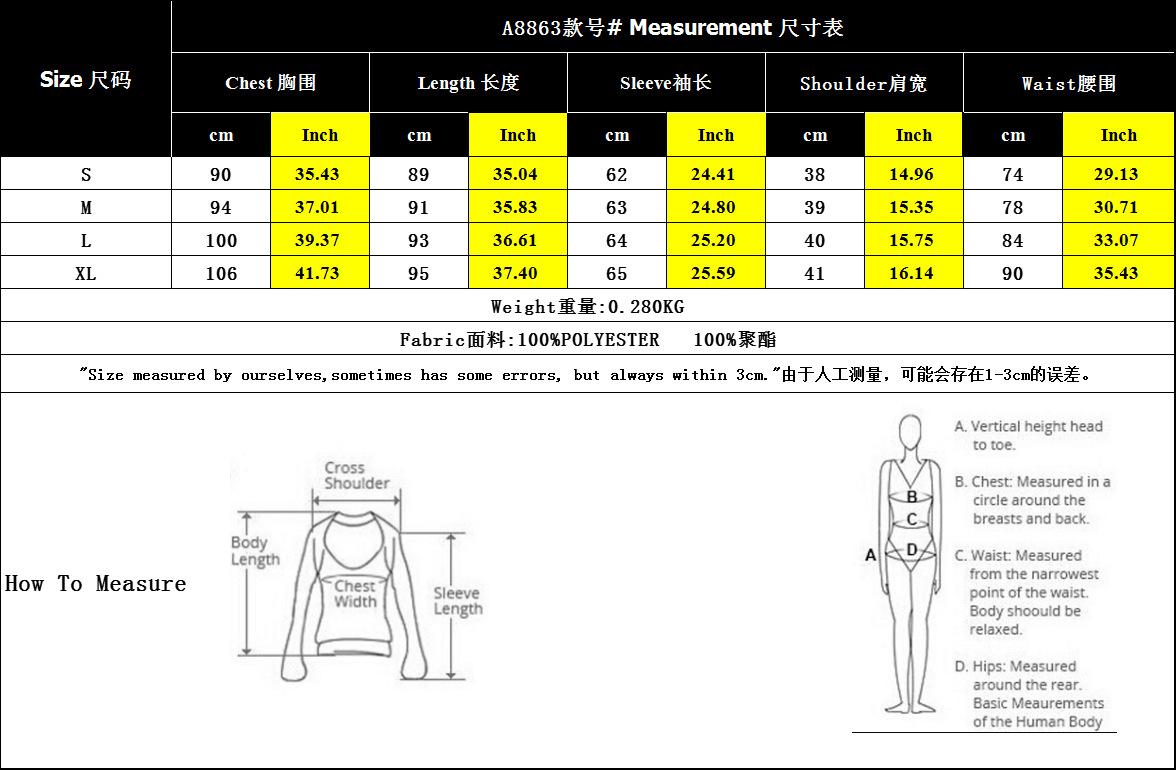 A8863款号# Measurement 尺寸表

| Size 尺码 | Chest 胸围 cm | Chest 胸围 Inch | Length 长度 cm | Length 长度 Inch | Sleeve袖长 cm | Sleeve袖长 Inch | Shoulder肩宽 cm | Shoulder肩宽 Inch | Waist腰围 cm | Waist腰围 Inch |
|---|---|---|---|---|---|---|---|---|---|---|
| S | 90 | 35.43 | 89 | 35.04 | 62 | 24.41 | 38 | 14.96 | 74 | 29.13 |
| M | 94 | 37.01 | 91 | 35.83 | 63 | 24.80 | 39 | 15.35 | 78 | 30.71 |
| L | 100 | 39.37 | 93 | 36.61 | 64 | 25.20 | 40 | 15.75 | 84 | 33.07 |
| XL | 106 | 41.73 | 95 | 37.40 | 65 | 25.59 | 41 | 16.14 | 90 | 35.43 |

Weight重量:0.280KG

Fabric面料:100%POLYESTER 100%聚酯

"Size measured by ourselves,sometimes has some errors, but always within 3cm."由于人工测量，可能会存在1-3cm的误差。

How To Measure

Cross Shoulder
Body Length
Chest Width
Sleeve Length

A
B
C
D

A. Vertical height head to toe.

B. Chest: Measured in a circle around the breasts and back.

C. Waist: Measured from the narrowest point of the waist. Body shoould be relaxed.

D. Hips: Measured around the rear. Basic Meaurements of the Human Body